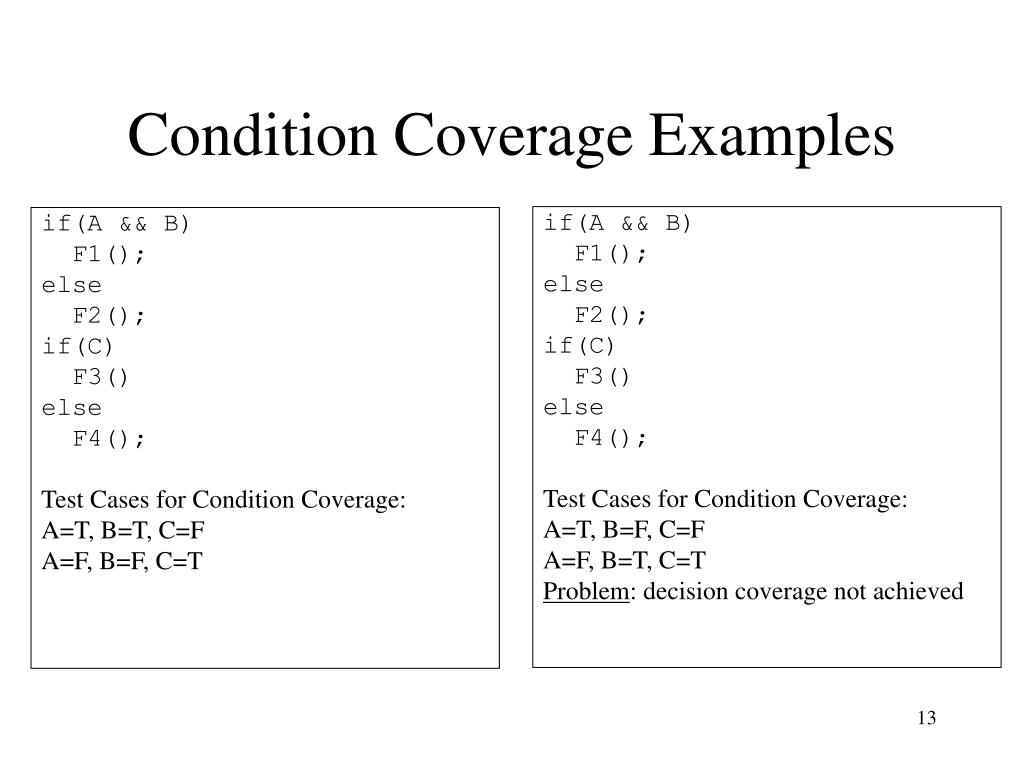 Condition Coverage Examples

if(A && B)
  F1();
else
  F2();
if(C)
  F3()
else
  F4();

Test Cases for Condition Coverage:
A=T, B=T, C=F
A=F, B=F, C=T

if(A && B)
  F1();
else
  F2();
if(C)
  F3()
else
  F4();

Test Cases for Condition Coverage:
A=T, B=F, C=F
A=F, B=T, C=T
Problem: decision coverage not achieved

13